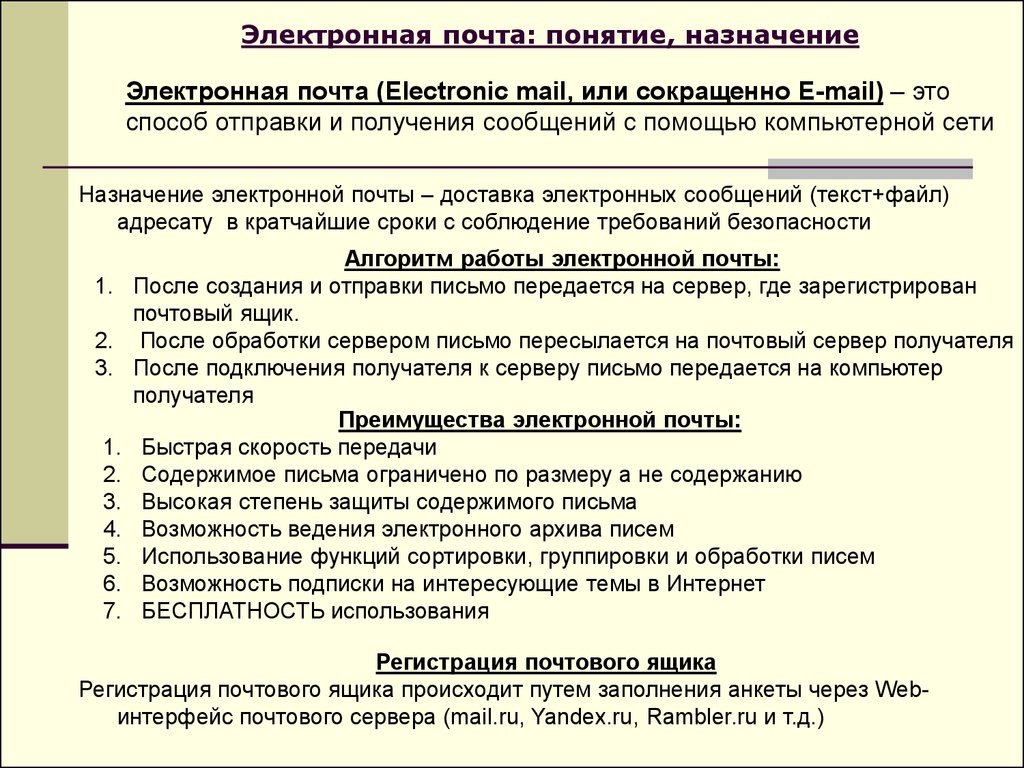 Электронная почта: понятие, назначение

Электронная почта (Electronic mail, или сокращенно E-mail) – это способ отправки и получения сообщений с помощью компьютерной сети

Назначение электронной почты – доставка электронных сообщений (текст+файл) адресату в кратчайшие сроки с соблюдение требований безопасности

Алгоритм работы электронной почты:
1. После создания и отправки письмо передается на сервер, где зарегистрирован почтовый ящик.
2. После обработки сервером письмо пересылается на почтовый сервер получателя
3. После подключения получателя к серверу письмо передается на компьютер получателя

Преимущества электронной почты:
1. Быстрая скорость передачи
2. Содержимое письма ограничено по размеру а не содержанию
3. Высокая степень защиты содержимого письма
4. Возможность ведения электронного архива писем
5. Использование функций сортировки, группировки и обработки писем
6. Возможность подписки на интересующие темы в Интернет
7. БЕСПЛАТНОСТЬ использования

Регистрация почтового ящика
Регистрация почтового ящика происходит путем заполнения анкеты через Web-интерфейс почтового сервера (mail.ru, Yandex.ru, Rambler.ru и т.д.)